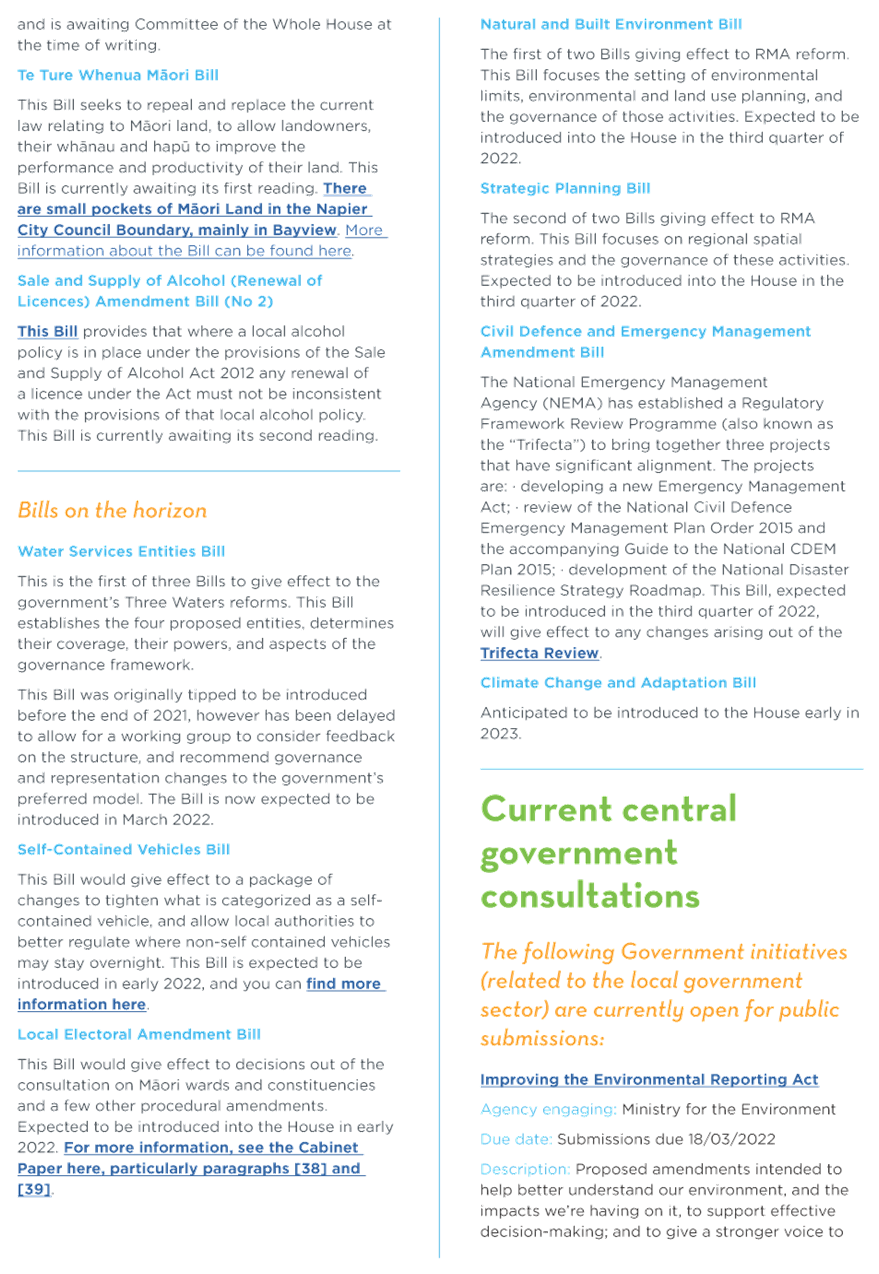 and is awaiting Committee of the Whole House at the time of writing.

Te Ture Whenua Māori Bill

This Bill seeks to repeal and replace the current law relating to Māori land, to allow landowners, their whānau and hapū to improve the performance and productivity of their land. This Bill is currently awaiting its first reading. There are small pockets of Māori Land in the Napier City Council Boundary, mainly in Bayview. More information about the Bill can be found here.

Sale and Supply of Alcohol (Renewal of Licences) Amendment Bill (No 2)

This Bill provides that where a local alcohol policy is in place under the provisions of the Sale and Supply of Alcohol Act 2012 any renewal of a licence under the Act must not be inconsistent with the provisions of that local alcohol policy. This Bill is currently awaiting its second reading.

Bills on the horizon

Water Services Entities Bill

This is the first of three Bills to give effect to the government's Three Waters reforms. This Bill establishes the four proposed entities, determines their coverage, their powers, and aspects of the governance framework.

This Bill was originally tipped to be introduced before the end of 2021, however has been delayed to allow for a working group to consider feedback on the structure, and recommend governance and representation changes to the government's preferred model. The Bill is now expected to be introduced in March 2022.

Self-Contained Vehicles Bill

This Bill would give effect to a package of changes to tighten what is categorized as a self-contained vehicle, and allow local authorities to better regulate where non-self contained vehicles may stay overnight. This Bill is expected to be introduced in early 2022, and you can find more information here.

Local Electoral Amendment Bill

This Bill would give effect to decisions out of the consultation on Māori wards and constituencies and a few other procedural amendments. Expected to be introduced into the House in early 2022. For more information, see the Cabinet Paper here, particularly paragraphs [38] and [39].

Natural and Built Environment Bill

The first of two Bills giving effect to RMA reform. This Bill focuses the setting of environmental limits, environmental and land use planning, and the governance of those activities. Expected to be introduced into the House in the third quarter of 2022.

Strategic Planning Bill

The second of two Bills giving effect to RMA reform. This Bill focuses on regional spatial strategies and the governance of these activities. Expected to be introduced into the House in the third quarter of 2022.

Civil Defence and Emergency Management Amendment Bill

The National Emergency Management Agency (NEMA) has established a Regulatory Framework Review Programme (also known as the "Trifecta") to bring together three projects that have significant alignment. The projects are: · developing a new Emergency Management Act; · review of the National Civil Defence Emergency Management Plan Order 2015 and the accompanying Guide to the National CDEM Plan 2015; · development of the National Disaster Resilience Strategy Roadmap. This Bill, expected to be introduced in the third quarter of 2022, will give effect to any changes arising out of the Trifecta Review.

Climate Change and Adaptation Bill

Anticipated to be introduced to the House early in 2023.

Current central government consultations

The following Government initiatives (related to the local government sector) are currently open for public submissions:

Improving the Environmental Reporting Act

Agency engaging: Ministry for the Environment

Due date: Submissions due 18/03/2022

Description: Proposed amendments intended to help better understand our environment, and the impacts we're having on it, to support effective decision-making; and to give a stronger voice to